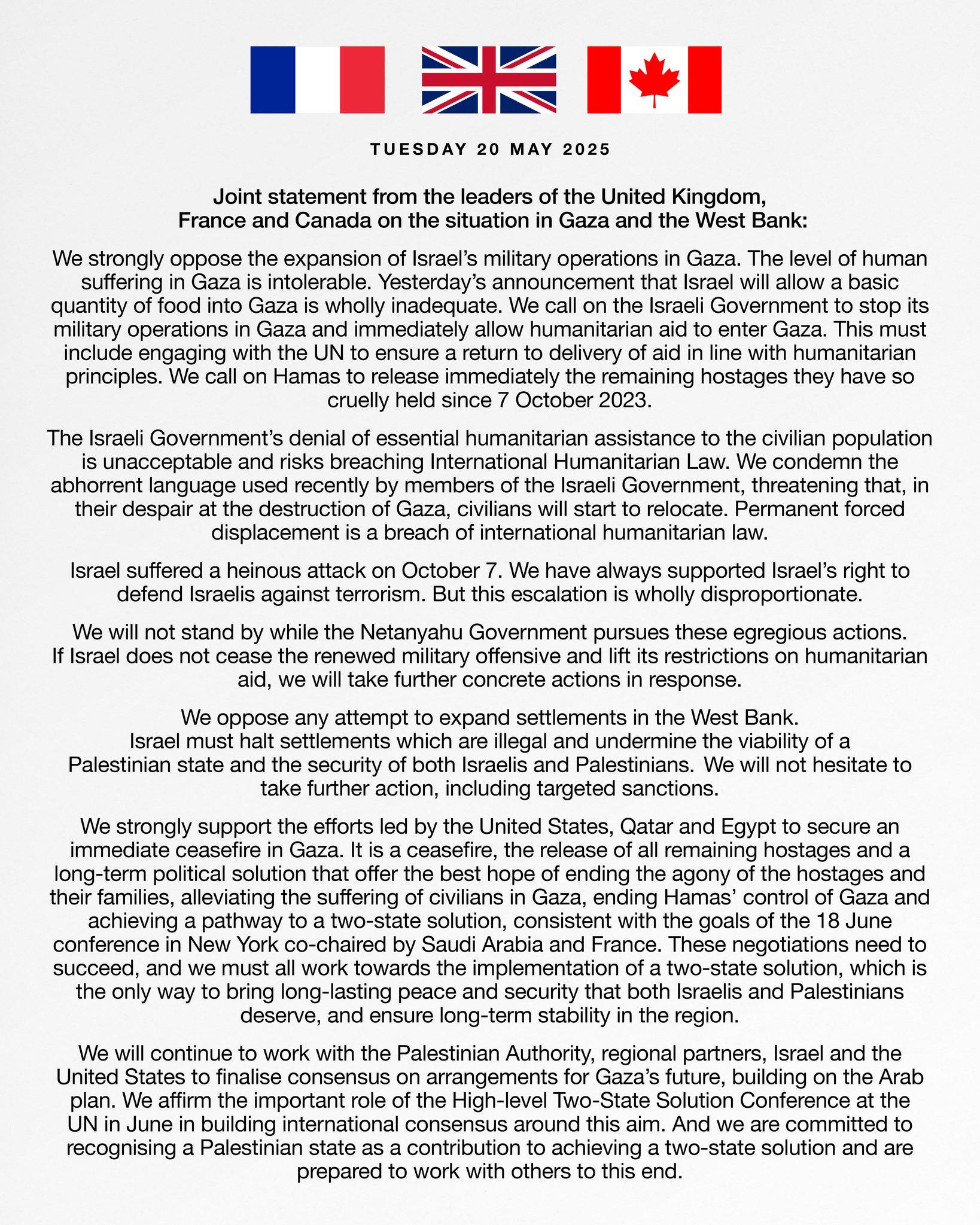 TUESDAY 20 MAY 2025

Joint statement from the leaders of the United Kingdom, France and Canada on the situation in Gaza and the West Bank:

We strongly oppose the expansion of Israel's military operations in Gaza. The level of human suffering in Gaza is intolerable. Yesterday's announcement that Israel will allow a basic quantity of food into Gaza is wholly inadequate. We call on the Israeli Government to stop its military operations in Gaza and immediately allow humanitarian aid to enter Gaza. This must include engaging with the UN to ensure a return to delivery of aid in line with humanitarian principles. We call on Hamas to release immediately the remaining hostages they have so cruelly held since 7 October 2023.

The Israeli Government's denial of essential humanitarian assistance to the civilian population is unacceptable and risks breaching International Humanitarian Law. We condemn the abhorrent language used recently by members of the Israeli Government, threatening that, in their despair at the destruction of Gaza, civilians will start to relocate. Permanent forced displacement is a breach of international humanitarian law.

Israel suffered a heinous attack on October 7. We have always supported Israel's right to defend Israelis against terrorism. But this escalation is wholly disproportionate.

We will not stand by while the Netanyahu Government pursues these egregious actions. If Israel does not cease the renewed military offensive and lift its restrictions on humanitarian aid, we will take further concrete actions in response.

We oppose any attempt to expand settlements in the West Bank. Israel must halt settlements which are illegal and undermine the viability of a Palestinian state and the security of both Israelis and Palestinians. We will not hesitate to take further action, including targeted sanctions.

We strongly support the efforts led by the United States, Qatar and Egypt to secure an immediate ceasefire in Gaza. It is a ceasefire, the release of all remaining hostages and a long-term political solution that offer the best hope of ending the agony of the hostages and their families, alleviating the suffering of civilians in Gaza, ending Hamas' control of Gaza and achieving a pathway to a two-state solution, consistent with the goals of the 18 June conference in New York co-chaired by Saudi Arabia and France. These negotiations need to succeed, and we must all work towards the implementation of a two-state solution, which is the only way to bring long-lasting peace and security that both Israelis and Palestinians deserve, and ensure long-term stability in the region.

We will continue to work with the Palestinian Authority, regional partners, Israel and the United States to finalise consensus on arrangements for Gaza's future, building on the Arab plan. We affirm the important role of the High-level Two-State Solution Conference at the UN in June in building international consensus around this aim. And we are committed to recognising a Palestinian state as a contribution to achieving a two-state solution and are prepared to work with others to this end.